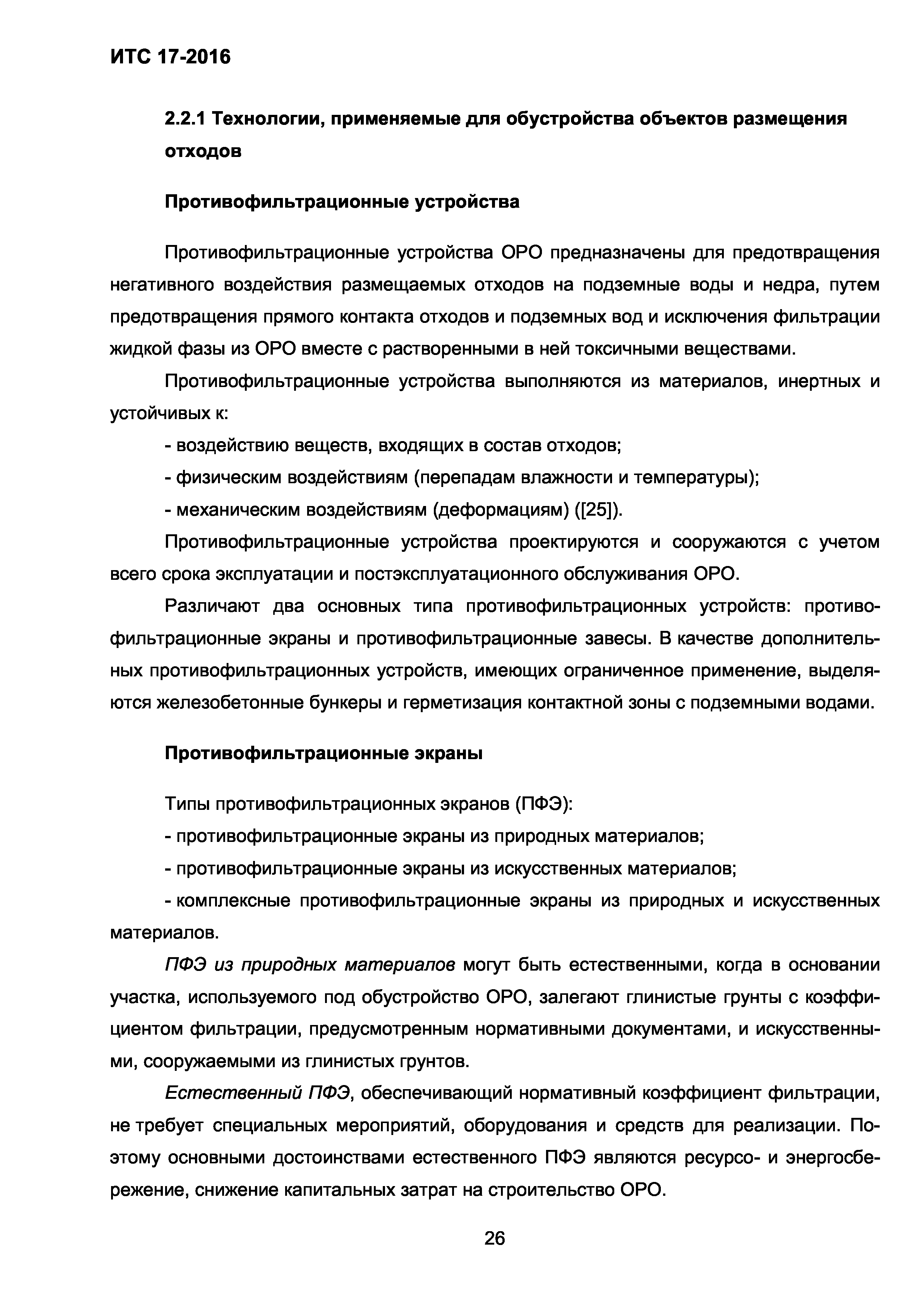 ИТС 17-2016

2.2.1 Технологии, применяемые для обустройства объектов размещения отходов

Противофильтрационные устройства

Противофильтрационные устройства ОРО предназначены для предотвращения негативного воздействия размещаемых отходов на подземные воды и недра, путем предотвращения прямого контакта отходов и подземных вод и исключения фильтрации жидкой фазы из ОРО вместе с растворенными в ней токсичными веществами.

Противофильтрационные устройства выполняются из материалов, инертных и устойчивых к:

- воздействию веществ, входящих в состав отходов;

- физическим воздействиям (перепадам влажности и температуры);

- механическим воздействиям (деформациям) ([25]).

Противофильтрационные устройства проектируются и сооружаются с учетом всего срока эксплуатации и постэксплуатационного обслуживания ОРО.

Различают два основных типа противофильтрационных устройств: противофильтрационные экраны и противофильтрационные завесы. В качестве дополнительных противофильтрационных устройств, имеющих ограниченное применение, выделяются железобетонные бункеры и герметизация контактной зоны с подземными водами.

Противофильтрационные экраны

Типы противофильтрационных экранов (ПФЭ):

- противофильтрационные экраны из природных материалов;

- противофильтрационные экраны из искусственных материалов;

- комплексные противофильтрационные экраны из природных и искусственных материалов.

ПФЭ из природных материалов могут быть естественными, когда в основании участка, используемого под обустройство ОРО, залегают глинистые грунты с коэффициентом фильтрации, предусмотренным нормативными документами, и искусственными, сооружаемыми из глинистых грунтов.

Естественный ПФЭ, обеспечивающий нормативный коэффициент фильтрации, не требует специальных мероприятий, оборудования и средств для реализации. Поэтому основными достоинствами естественного ПФЭ являются ресурсо- и энергосбережение, снижение капитальных затрат на строительство ОРО.

26